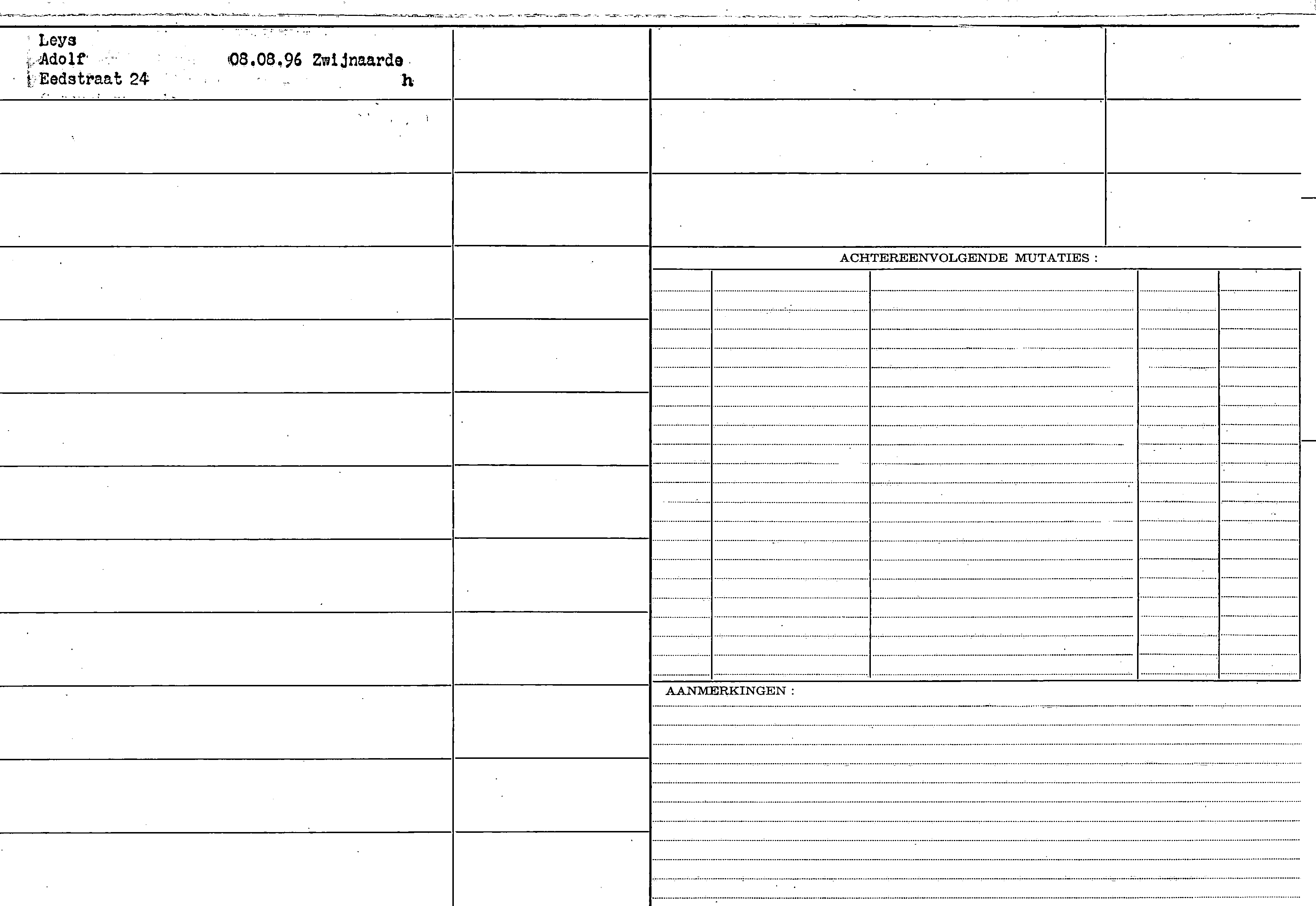 Leys
Adolf 08.08.96 Zwijnaarde
Eedstraat 24 h

ACHTEREENVOLGENDE MUTATIES :

AANMERKINGEN :